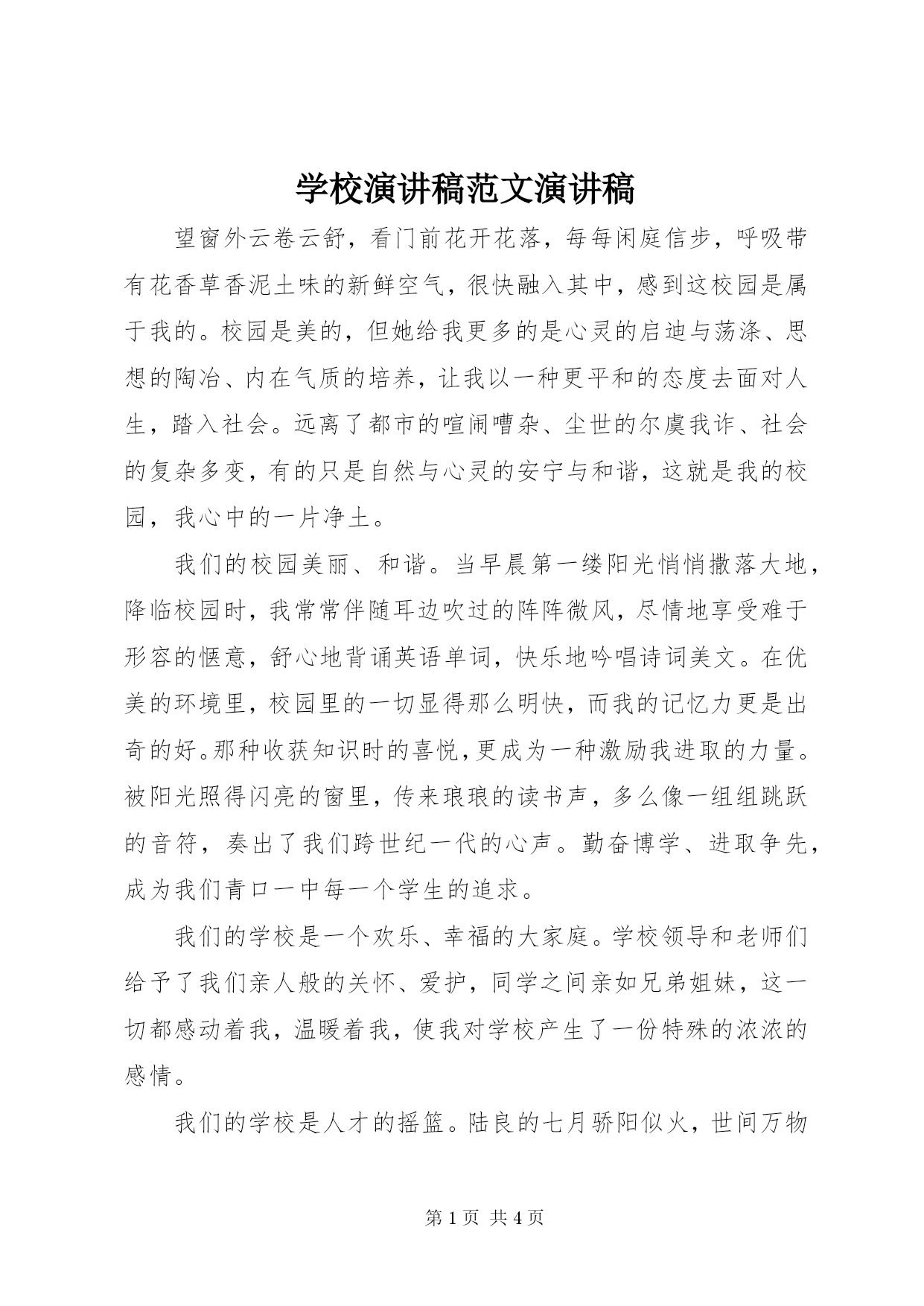 学校演讲稿范文演讲稿

望窗外云卷云舒，看门前花开花落，每每闲庭信步，呼吸带有花香草香泥土味的新鲜空气，很快融入其中，感到这校园是属于我的。校园是美的，但她给我更多的是心灵的启迪与荡涤、思想的陶冶、内在气质的培养，让我以一种更平和的态度去面对人生，踏入社会。远离了都市的喧闹嘈杂、尘世的尔虞我诈、社会的复杂多变，有的只是自然与心灵的安宁与和谐，这就是我的校园，我心中的一片净土。

我们的校园美丽、和谐。当早晨第一缕阳光悄悄撒落大地，降临校园时，我常常伴随耳边吹过的阵阵微风，尽情地享受难于形容的惬意，舒心地背诵英语单词，快乐地吟唱诗词美文。在优美的环境里，校园里的一切显得那么明快，而我的记忆力更是出奇的好。那种收获知识时的喜悦，更成为一种激励我进取的力量。被阳光照得闪亮的窗里，传来琅琅的读书声，多么像一组组跳跃的音符，奏出了我们跨世纪一代的心声。勤奋博学、进取争先，成为我们青口一中每一个学生的追求。

我们的学校是一个欢乐、幸福的大家庭。学校领导和老师们给予了我们亲人般的关怀、爱护，同学之间亲如兄弟姐妹，这一切都感动着我，温暖着我，使我对学校产生了一份特殊的浓浓的感情。

我们的学校是人才的摇篮。陆良的七月骄阳似火，世间万物

第 1 页 共 4 页